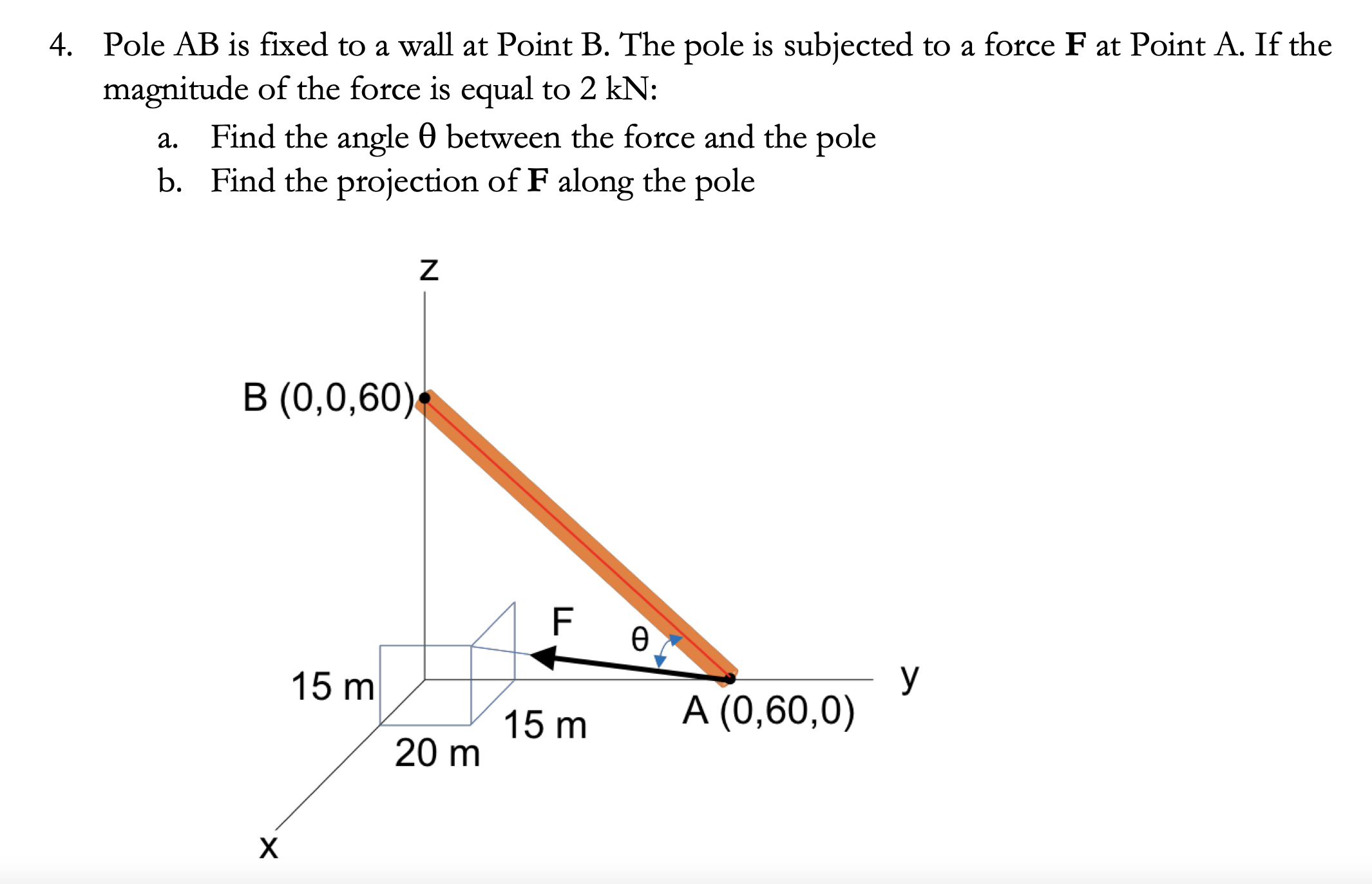 4. Pole AB is fixed to a wall at Point B. The pole is subjected to a force **F** at Point A. If the magnitude of the force is equal to 2 kN:

a. Find the angle θ between the force and the pole
b. Find the projection of **F** along the pole

z

B (0,0,60)

F

θ

15 m

15 m

20 m

A (0,60,0)

y

x